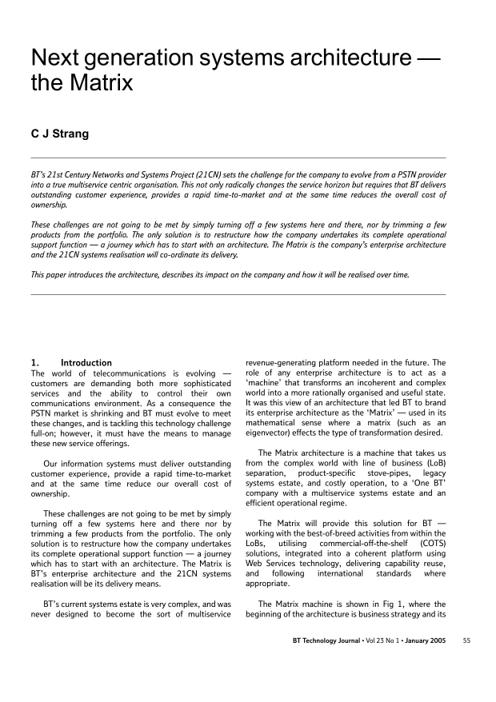 Next generation systems architecture — the Matrix

C J Strang

BT's 21st Century Networks and Systems Project (21CN) sets the challenge for the company to evolve from a PSTN provider into a true multiservice centric organisation. This not only radically changes the service horizon but requires that BT delivers outstanding customer experience, provides a rapid time-to-market and at the same time reduces the overall cost of ownership.

These challenges are not going to be met by simply turning off a few systems here and there, nor by trimming a few products from the portfolio. The only solution is to restructure how the company undertakes its complete operational support function — a journey which has to start with an architecture. The Matrix is the company's enterprise architecture and the 21CN systems realisation will co-ordinate its delivery.

This paper introduces the architecture, describes its impact on the company and how it will be realised over time.

1. Introduction

The world of telecommunications is evolving — customers are demanding both more sophisticated services and the ability to control their own communications environment. As a consequence the PSTN market is shrinking and BT must evolve to meet these changes, and is tackling this technology challenge full-on; however, it must have the means to manage these new service offerings.

Our information systems must deliver outstanding customer experience, provide a rapid time-to-market and at the same time reduce our overall cost of ownership.

These challenges are not going to be met by simply turning off a few systems here and there nor by trimming a few products from the portfolio. The only solution is to restructure how the company undertakes its complete operational support function — a journey which has to start with an architecture. The Matrix is BT's enterprise architecture and the 21CN systems realisation will be its delivery means.

BT's current systems estate is very complex, and was never designed to become the sort of multiservice revenue-generating platform needed in the future. The role of any enterprise architecture is to act as a 'machine' that transforms an incoherent and complex world into a more rationally organised and useful state. It was this view of an architecture that led BT to brand its enterprise architecture as the 'Matrix' — used in its mathematical sense where a matrix (such as an eigenvector) effects the type of transformation desired.

The Matrix architecture is a machine that takes us from the complex world with line of business (LoB) separation, product-specific stove-pipes, legacy systems estate, and costly operation, to a 'One BT' company with a multiservice systems estate and an efficient operational regime.

The Matrix will provide this solution for BT — working with the best-of-breed activities from within the LoBs, utilising commercial-off-the-shelf (COTS) solutions, integrated into a coherent platform using Web Services technology, delivering capability reuse, and following international standards where appropriate.

The Matrix machine is shown in Fig 1, where the beginning of the architecture is business strategy and its

BT Technology Journal • Vol 23 No 1 • January 2005 55